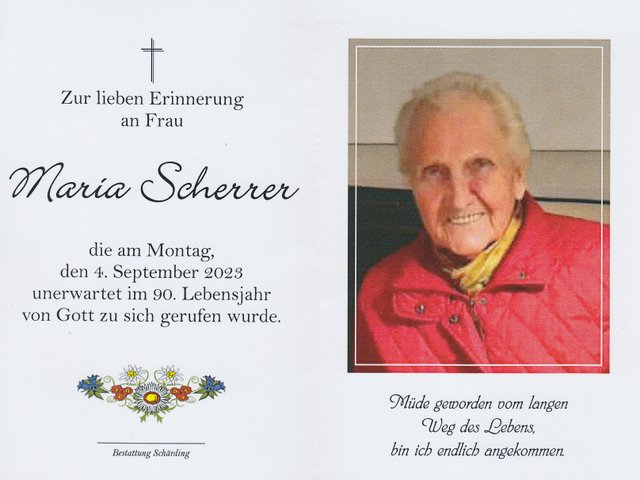 Zur lieben Erinnerung
an Frau

Maria Scherrer

die am Montag,
den 4. September 2023
unerwartet im 90. Lebensjahr
von Gott zu sich gerufen wurde.

Bestattung Schärding

Müde geworden vom langen
Weg des Lebens,
bin ich endlich angekommen.